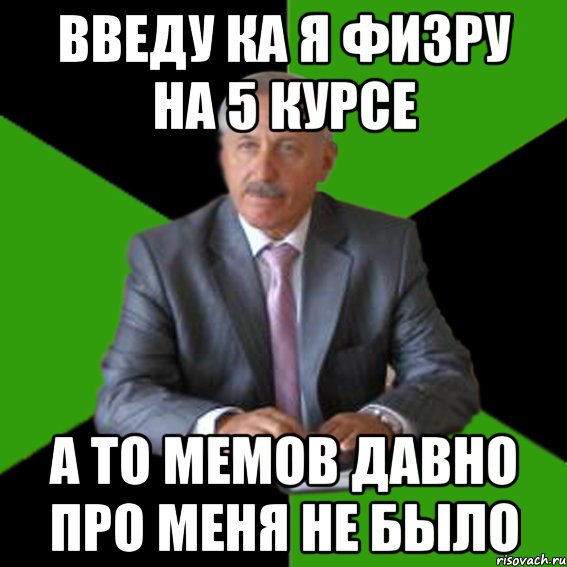 ВВЕДУ КА Я ФИЗРУ НА 5 КУРСЕ

А ТО МЕМОВ ДАВНО ПРО МЕНЯ НЕ БЫЛО

risovach.ru